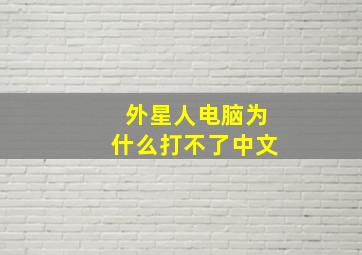 外星人电脑为什么打不了中文